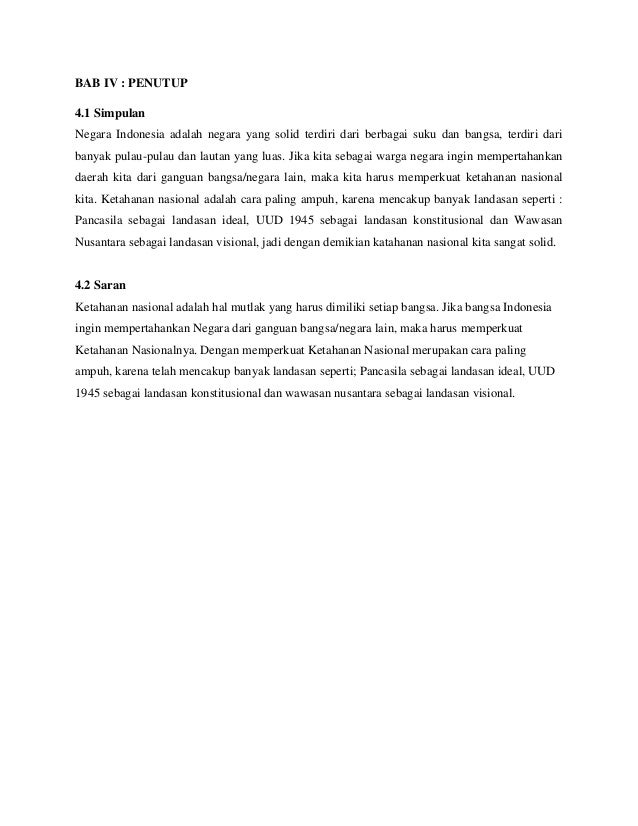 BAB IV : PENUTUP

4.1 Simpulan

Negara Indonesia adalah negara yang solid terdiri dari berbagai suku dan bangsa, terdiri dari banyak pulau-pulau dan lautan yang luas. Jika kita sebagai warga negara ingin mempertahankan daerah kita dari ganguan bangsa/negara lain, maka kita harus memperkuat ketahanan nasional kita. Ketahanan nasional adalah cara paling ampuh, karena mencakup banyak landasan seperti : Pancasila sebagai landasan ideal, UUD 1945 sebagai landasan konstitusional dan Wawasan Nusantara sebagai landasan visional, jadi dengan demikian katahanan nasional kita sangat solid.

4.2 Saran

Ketahanan nasional adalah hal mutlak yang harus dimiliki setiap bangsa. Jika bangsa Indonesia ingin mempertahankan Negara dari ganguan bangsa/negara lain, maka harus memperkuat Ketahanan Nasionalnya. Dengan memperkuat Ketahanan Nasional merupakan cara paling ampuh, karena telah mencakup banyak landasan seperti; Pancasila sebagai landasan ideal, UUD 1945 sebagai landasan konstitusional dan wawasan nusantara sebagai landasan visional.